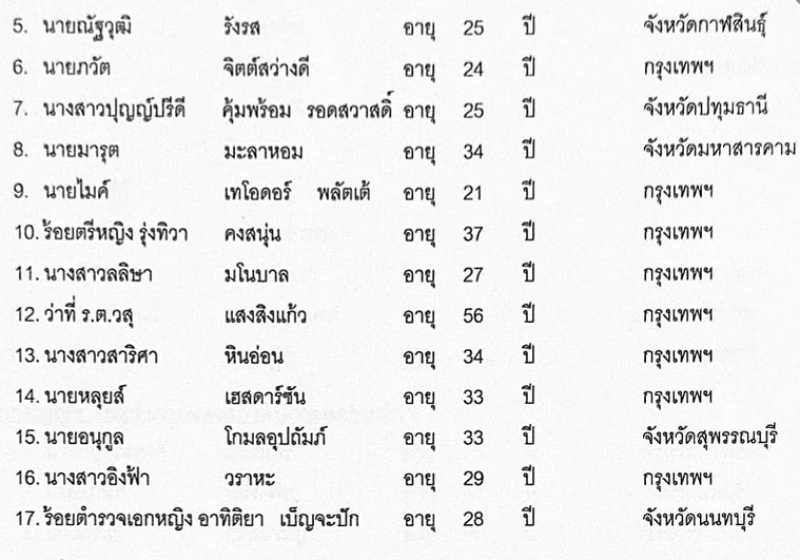 5. นายณัฐวุฒิ รังรส อายุ 25 ปี จังหวัดกาฬสินธุ์
6. นายภวัต จิตต์สว่างดี อายุ 24 ปี กรุงเทพฯ
7. นางสาวปุญญ์ปรีดี คุ้มพร้อม รอดสวาสดิ์ อายุ 25 ปี จังหวัดปทุมธานี
8. นายมารุต มะลาหอม อายุ 34 ปี จังหวัดมหาสารคาม
9. นายไมค์ เทโอดอร์ พลัตเต้ อายุ 21 ปี กรุงเทพฯ
10. ร้อยตรีหญิง รุ่งทิวา คงสนุ่น อายุ 37 ปี กรุงเทพฯ
11. นางสาวลลิษา มโนบาล อายุ 27 ปี กรุงเทพฯ
12. ว่าที่ ร.ต.วสุ แสงสิงแก้ว อายุ 56 ปี กรุงเทพฯ
13. นางสาวสาริศา หินอ่อน อายุ 34 ปี กรุงเทพฯ
14. นายหลุยส์ เฮสดาร์ซัน อายุ 33 ปี กรุงเทพฯ
15. นายอนุกูล โกมลอุปถัมภ์ อายุ 33 ปี จังหวัดสุพรรณบุรี
16. นางสาวอิงฟ้า วราหะ อายุ 29 ปี กรุงเทพฯ
17. ร้อยตำรวจเอกหญิง อาทิติยา เบ็ญจะปัก อายุ 28 ปี จังหวัดนนทบุรี